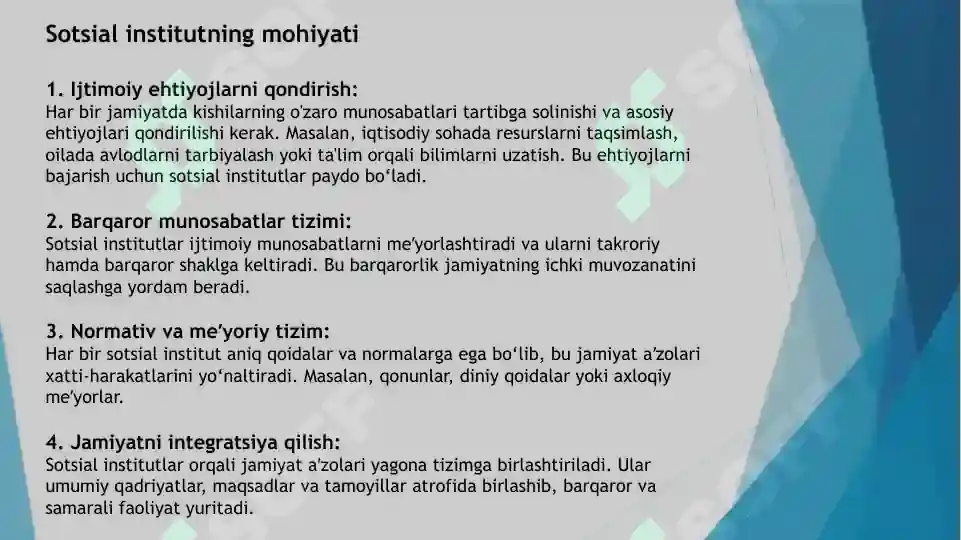 Sotsial institutning mohiyati

1. Ijtimoiy ehtiyojlarni qondirish:
Har bir jamiyatda kishilarning o'zaro munosabatlari tartibga solinishi va asosiy ehtiyojlari qondirilishi kerak. Masalan, iqtisodiy sohada resurslarni taqsimlash, oilada avlodlarni tarbiyalash yoki ta'lim orqali bilimlarni uzatish. Bu ehtiyojlarni bajarish uchun sotsial institutlar paydo bo‘ladi.

2. Barqaror munosabatlar tizimi:
Sotsial institutlar ijtimoiy munosabatlarni me’yorlashtiradi va ularni takroriy hamda barqaror shaklga keltiradi. Bu barqarorlik jamiyatning ichki muvozanatini saqlashga yordam beradi.

3. Normativ va me’yoriy tizim:
Har bir sotsial institut aniq qoidalar va normalarga ega bo‘lib, bu jamiyat a’zolari xatti-harakatlarini yo‘naltiradi. Masalan, qonunlar, diniy qoidalar yoki axloqiy me’yorlar.

4. Jamiyatni integratsiya qilish:
Sotsial institutlar orqali jamiyat a’zolari yagona tizimga birlashtiriladi. Ular umumiy qadriyatlar, maqsadlar va tamoyillar atrofida birlashib, barqaror va samarali faoliyat yuritadi.